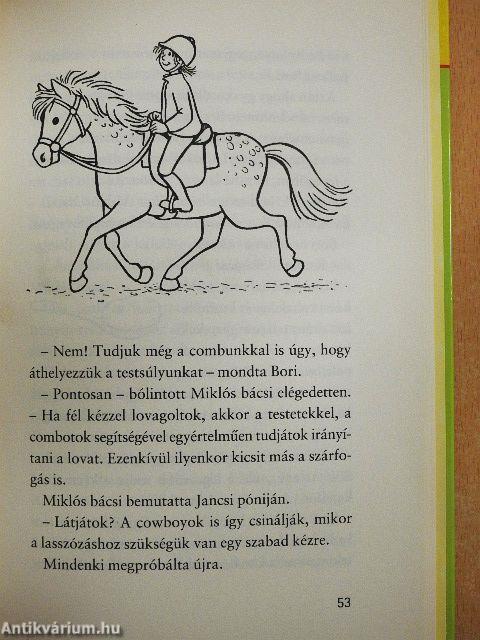 – Nem! Tudjuk még a combunkkal is úgy, hogy áthelyezzük a testsúlyunkat – mondta Bori.

– Pontosan – bólintott Miklós bácsi elégedetten. – Ha fél kézzel lovagoltok, akkor a testetekkel, a combotok segítségével egyértelműen tudjátok irányítani a lovat. Ezenkívül ilyenkor kicsit más a szárfogás is.

Miklós bácsi bemutatta Jancsi póniján.

– Látjátok? A cowboyok is így csinálják, mikor a lasszózáshoz szükségük van egy szabad kézre.

Mindenki megpróbálta újra.

53

Antikvárium.hu